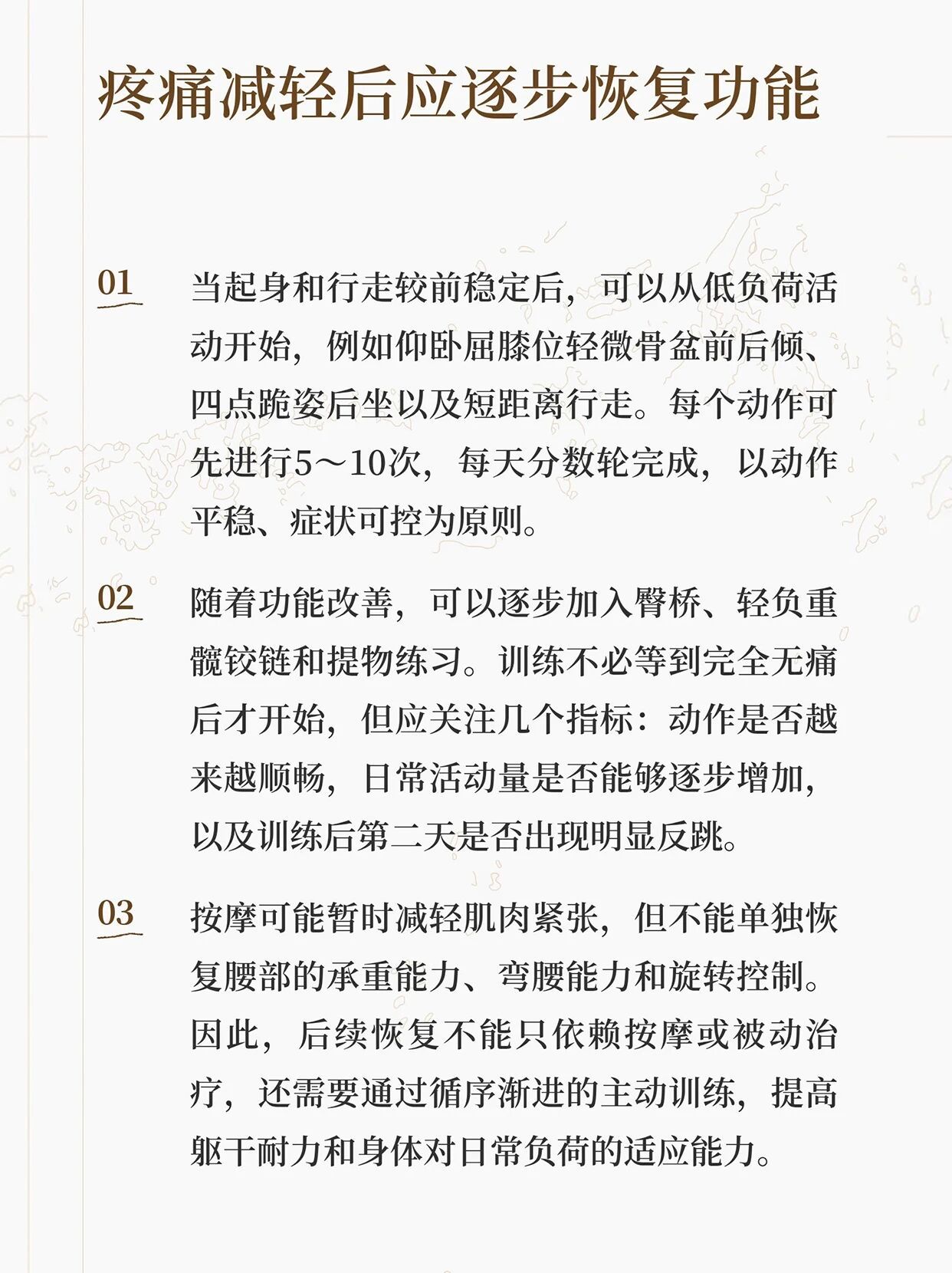 疼痛减轻后应逐步恢复功能

01

当起身和行走较前稳定后，可以从低负荷活动开始，例如仰卧屈膝位轻微骨盆前后倾、四点跪姿后坐以及短距离行走。每个动作可先进行5～10次，每天分数轮完成，以动作平稳、症状可控为原则。

02

随着功能改善，可以逐步加入臀桥、轻负重髋铰链和提物练习。训练不必等到完全无痛后才开始，但应关注几个指标：动作是否越来越顺畅，日常活动量是否能够逐步增加，以及训练后第二天是否出现明显反跳。

03

按摩可能暂时减轻肌肉紧张，但不能单独恢复腰部的承重能力、弯腰能力和旋转控制。因此，后续恢复不能只依赖按摩或被动治疗，还需要通过循序渐进的主动训练，提高躯干耐力和身体对日常负荷的适应能力。